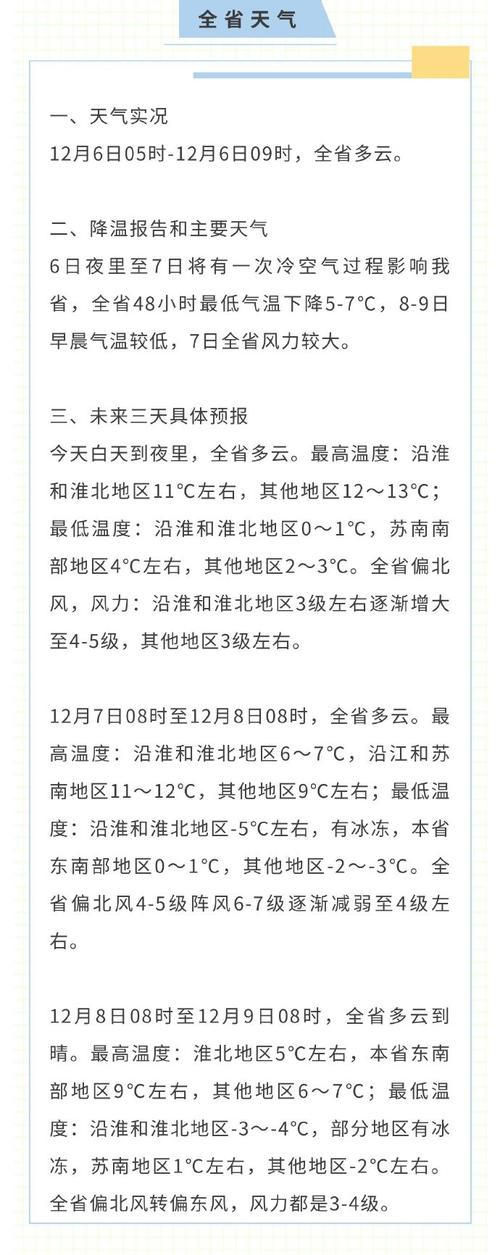 全省天气

一、天气实况
12月6日05时-12月6日09时，全省多云。

二、降温报告和主要天气
6日夜里至7日将有一次冷空气过程影响我省，全省48小时最低气温下降5-7°C，8-9日早晨气温较低，7日全省风力较大。

三、未来三天具体预报
今天白天到夜里，全省多云。最高温度：沿淮和淮北地区11°C左右，其他地区12～13°C；最低温度：沿淮和淮北地区0～1°C，苏南南部地区4°C左右，其他地区2～3°C。全省偏北风，风力：沿淮和淮北地区3级左右逐渐增大至4-5级，其他地区3级左右。

12月7日08时至12月8日08时，全省多云。最高温度：沿淮和淮北地区6～7°C，沿江和苏南地区11～12°C，其他地区9°C左右；最低温度：沿淮和淮北地区-5°C左右，有冰冻，本省东南部地区0～1°C，其他地区-2～-3°C。全省偏北风4-5级阵风6-7级逐渐减弱至4级左右。

12月8日08时至12月9日08时，全省多云到晴。最高温度：淮北地区5°C左右，本省东南部地区9°C左右，其他地区6～7°C；最低温度：沿淮和淮北地区-3～-4°C，部分地区有冰冻，苏南地区1°C左右，其他地区-2°C左右。全省偏北风转偏东风，风力都是3-4级。